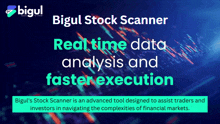 bigul

Bigul Stock Scanner

Real time data analysis and faster execution

Bigul's Stock Scanner is an advanced tool designed to assist traders and investors in navigating the complexities of financial markets.